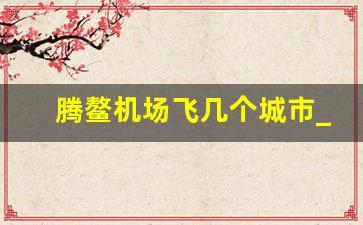 腾鳌机场飞几个城市_